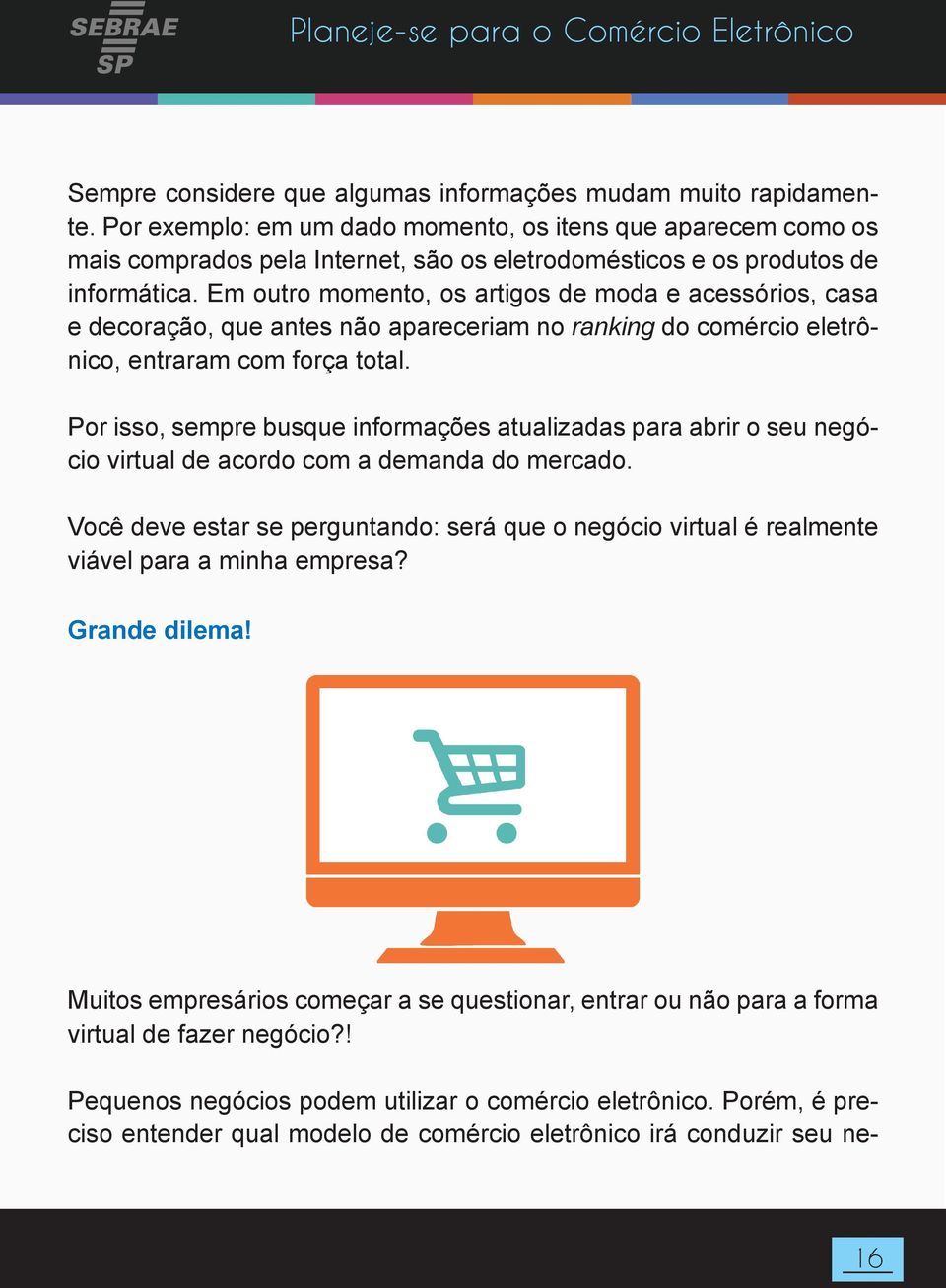 SEBRAE SP

Planeje-se para o Comércio Eletrônico

Sempre considere que algumas informações mudam muito rapidamente. Por exemplo: em um dado momento, os itens que aparecem como os mais comprados pela Internet, são os eletrodomésticos e os produtos de informática. Em outro momento, os artigos de moda e acessórios, casa e decoração, que antes não apareceriam no ranking do comércio eletrônico, entraram com força total.

Por isso, sempre busque informações atualizadas para abrir o seu negócio virtual de acordo com a demanda do mercado.

Você deve estar se perguntando: será que o negócio virtual é realmente viável para a minha empresa?

Grande dilema!

Muitos empresários começar a se questionar, entrar ou não para a forma virtual de fazer negócio?!

Pequenos negócios podem utilizar o comércio eletrônico. Porém, é preciso entender qual modelo de comércio eletrônico irá conduzir seu ne-

16